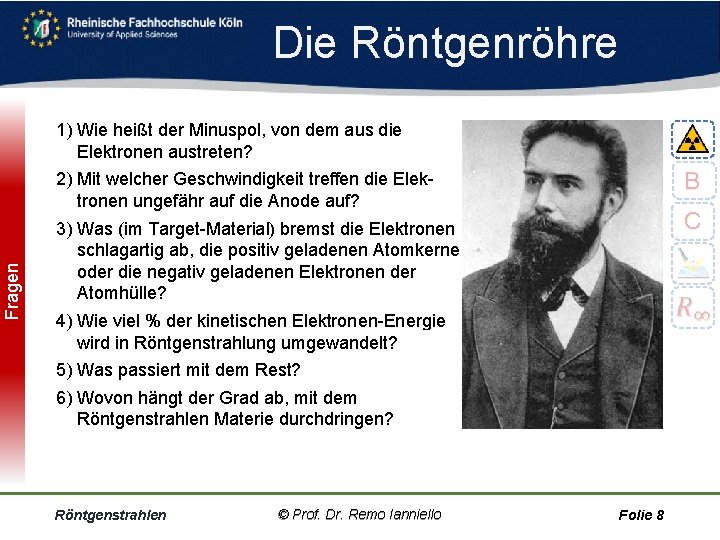 Rheinische Fachhochschule Köln
University of Applied Sciences

Die Röntgenröhre

Fragen

1) Wie heißt der Minuspol, von dem aus die Elektronen austreten?

2) Mit welcher Geschwindigkeit treffen die Elektronen ungefähr auf die Anode auf?

3) Was (im Target-Material) bremst die Elektronen schlagartig ab, die positiv geladenen Atomkerne oder die negativ geladenen Elektronen der Atomhülle?

4) Wie viel % der kinetischen Elektronen-Energie wird in Röntgenstrahlung umgewandelt?

5) Was passiert mit dem Rest?

6) Wovon hängt der Grad ab, mit dem Röntgenstrahlen Materie durchdringen?

B
C
$R_\infty$

Röntgenstrahlen © Prof. Dr. Remo Ianniello Folie 8